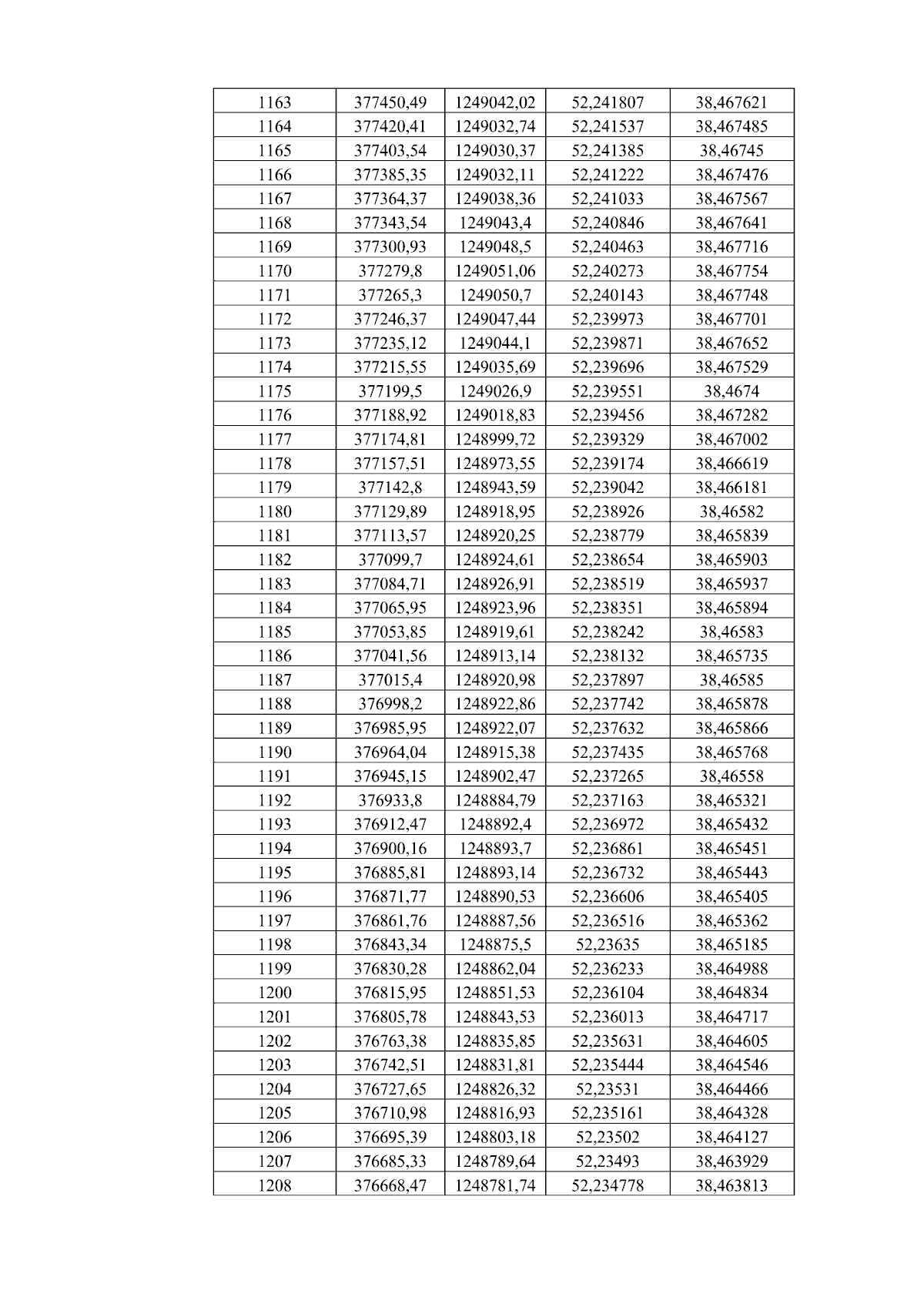 | 1163 | 377450,49 | 1249042,02 | 52,241807 | 38,467621 |
|---|---|---|---|---|
| 1164 | 377420,41 | 1249032,74 | 52,241537 | 38,467485 |
| 1165 | 377403,54 | 1249030,37 | 52,241385 | 38,46745 |
| 1166 | 377385,35 | 1249032,11 | 52,241222 | 38,467476 |
| 1167 | 377364,37 | 1249038,36 | 52,241033 | 38,467567 |
| 1168 | 377343,54 | 1249043,4 | 52,240846 | 38,467641 |
| 1169 | 377300,93 | 1249048,5 | 52,240463 | 38,467716 |
| 1170 | 377279,8 | 1249051,06 | 52,240273 | 38,467754 |
| 1171 | 377265,3 | 1249050,7 | 52,240143 | 38,467748 |
| 1172 | 377246,37 | 1249047,44 | 52,239973 | 38,467701 |
| 1173 | 377235,12 | 1249044,1 | 52,239871 | 38,467652 |
| 1174 | 377215,55 | 1249035,69 | 52,239696 | 38,467529 |
| 1175 | 377199,5 | 1249026,9 | 52,239551 | 38,4674 |
| 1176 | 377188,92 | 1249018,83 | 52,239456 | 38,467282 |
| 1177 | 377174,81 | 1248999,72 | 52,239329 | 38,467002 |
| 1178 | 377157,51 | 1248973,55 | 52,239174 | 38,466619 |
| 1179 | 377142,8 | 1248943,59 | 52,239042 | 38,466181 |
| 1180 | 377129,89 | 1248918,95 | 52,238926 | 38,46582 |
| 1181 | 377113,57 | 1248920,25 | 52,238779 | 38,465839 |
| 1182 | 377099,7 | 1248924,61 | 52,238654 | 38,465903 |
| 1183 | 377084,71 | 1248926,91 | 52,238519 | 38,465937 |
| 1184 | 377065,95 | 1248923,96 | 52,238351 | 38,465894 |
| 1185 | 377053,85 | 1248919,61 | 52,238242 | 38,46583 |
| 1186 | 377041,56 | 1248913,14 | 52,238132 | 38,465735 |
| 1187 | 377015,4 | 1248920,98 | 52,237897 | 38,46585 |
| 1188 | 376998,2 | 1248922,86 | 52,237742 | 38,465878 |
| 1189 | 376985,95 | 1248922,07 | 52,237632 | 38,465866 |
| 1190 | 376964,04 | 1248915,38 | 52,237435 | 38,465768 |
| 1191 | 376945,15 | 1248902,47 | 52,237265 | 38,46558 |
| 1192 | 376933,8 | 1248884,79 | 52,237163 | 38,465321 |
| 1193 | 376912,47 | 1248892,4 | 52,236972 | 38,465432 |
| 1194 | 376900,16 | 1248893,7 | 52,236861 | 38,465451 |
| 1195 | 376885,81 | 1248893,14 | 52,236732 | 38,465443 |
| 1196 | 376871,77 | 1248890,53 | 52,236606 | 38,465405 |
| 1197 | 376861,76 | 1248887,56 | 52,236516 | 38,465362 |
| 1198 | 376843,34 | 1248875,5 | 52,23635 | 38,465185 |
| 1199 | 376830,28 | 1248862,04 | 52,236233 | 38,464988 |
| 1200 | 376815,95 | 1248851,53 | 52,236104 | 38,464834 |
| 1201 | 376805,78 | 1248843,53 | 52,236013 | 38,464717 |
| 1202 | 376763,38 | 1248835,85 | 52,235631 | 38,464605 |
| 1203 | 376742,51 | 1248831,81 | 52,235444 | 38,464546 |
| 1204 | 376727,65 | 1248826,32 | 52,23531 | 38,464466 |
| 1205 | 376710,98 | 1248816,93 | 52,235161 | 38,464328 |
| 1206 | 376695,39 | 1248803,18 | 52,23502 | 38,464127 |
| 1207 | 376685,33 | 1248789,64 | 52,23493 | 38,463929 |
| 1208 | 376668,47 | 1248781,74 | 52,234778 | 38,463813 |